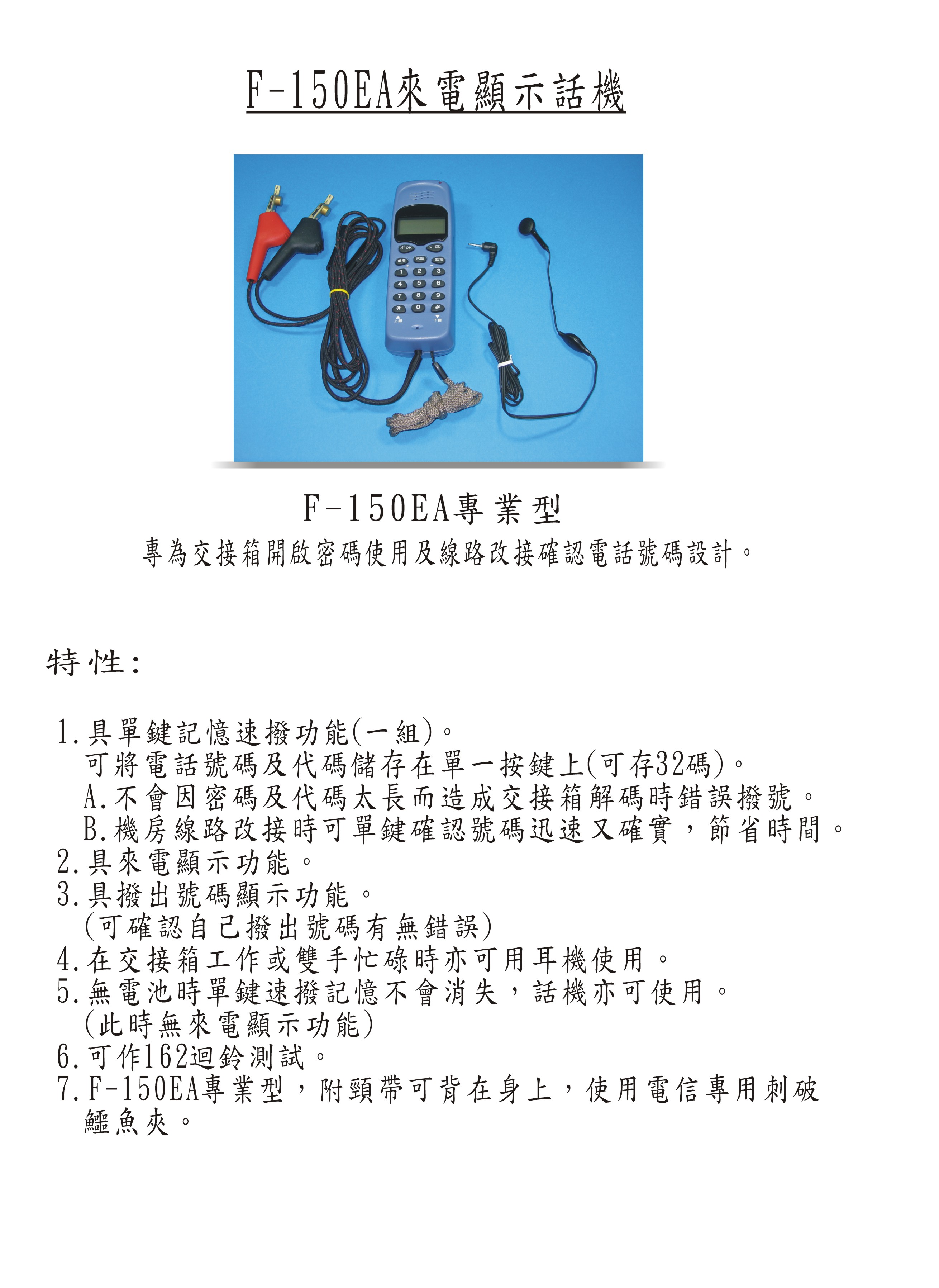 F-150EA來電顯示話機

OK
C
1 2 3
4 5 6
7 8 9
* 0 #

F-150EA專業型
專為交接箱開啟密碼使用及線路改接確認電話號碼設計。

特性:

1.具單鍵記憶速撥功能(一組)。
可將電話號碼及代碼儲存在單一按鍵上(可存32碼)。
A.不會因密碼及代碼太長而造成交接箱解碼時錯誤撥號。
B.機房線路改接時可單鍵確認號碼迅速又確實，節省時間。
2.具來電顯示功能。
3.具撥出號碼顯示功能。
(可確認自己撥出號碼有無錯誤)
4.在交接箱工作或雙手忙碌時亦可用耳機使用。
5.無電池時單鍵速撥記憶不會消失，話機亦可使用。
(此時無來電顯示功能)
6.可作162迴鈴測試。
7.F-150EA專業型，附頸帶可背在身上，使用電信專用刺破鱷魚夾。